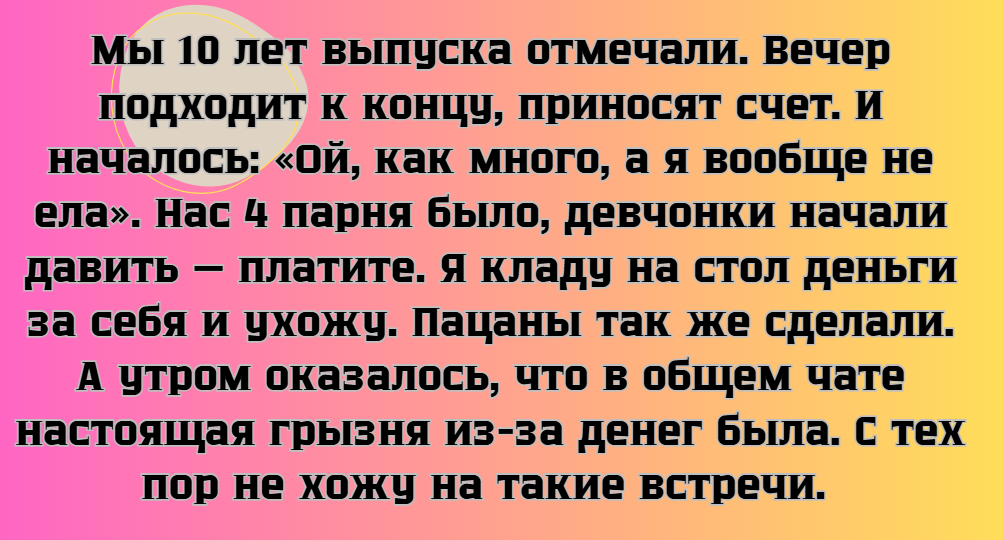 Мы 10 лет выпуска отмечали. Вечер подходит к концу, приносят счет. И началось: «Ой, как много, а я вообще не ела». Нас 4 парня было, девчонки начали давить — платите. Я кладу на стол деньги за себя и ухожу. Пацаны так же сделали. А утром оказалось, что в общем чате настоящая грызня из-за денег была. С тех пор не хожу на такие встречи.